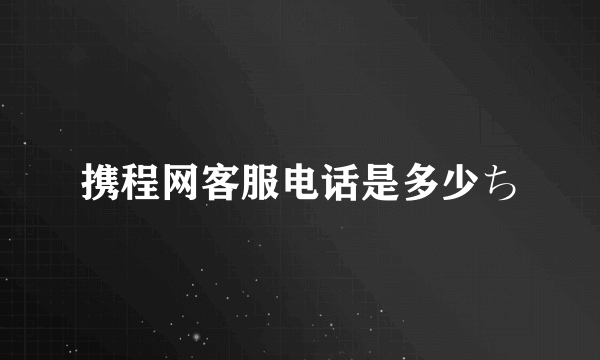 携程网客服电话是多少ち